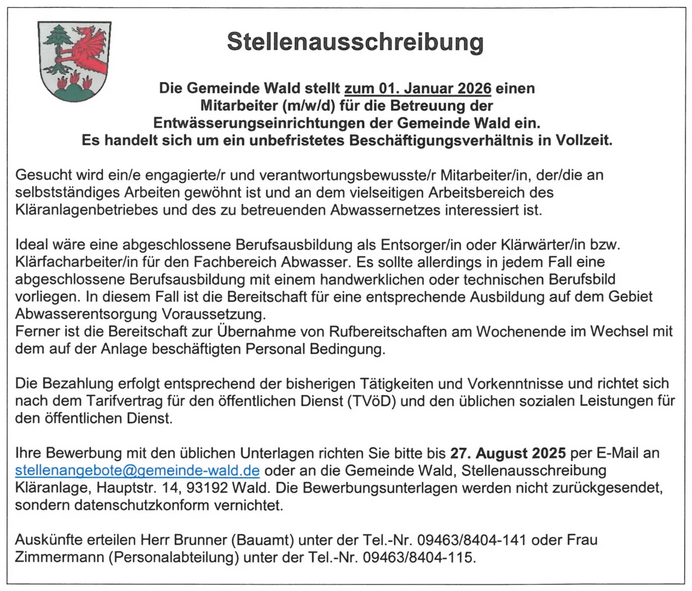 Stellenausschreibung

Die Gemeinde Wald stellt zum 01. Januar 2026 einen Mitarbeiter (m/w/d) für die Betreuung der Entwässerungseinrichtungen der Gemeinde Wald ein. Es handelt sich um ein unbefristetes Beschäftigungsverhältnis in Vollzeit.

Gesucht wird ein/e engagierte/r und verantwortungsbewusste/r Mitarbeiter/in, der/die an selbstständiges Arbeiten gewöhnt ist und an dem vielseitigen Arbeitsbereich des Kläranlagenbetriebes und des zu betreuenden Abwassernetzes interessiert ist.

Ideal wäre eine abgeschlossene Berufsausbildung als Entsorger/in oder Klärwärter/in bzw. Klärfacharbeiter/in für den Fachbereich Abwasser. Es sollte allerdings in jedem Fall eine abgeschlossene Berufsausbildung mit einem handwerklichen oder technischen Berufsbild vorliegen. In diesem Fall ist die Bereitschaft für eine entsprechende Ausbildung auf dem Gebiet Abwasserentsorgung Voraussetzung.
Ferner ist die Bereitschaft zur Übernahme von Rufbereitschaften am Wochenende im Wechsel mit dem auf der Anlage beschäftigten Personal Bedingung.

Die Bezahlung erfolgt entsprechend der bisherigen Tätigkeiten und Vorkenntnisse und richtet sich nach dem Tarifvertrag für den öffentlichen Dienst (TVöD) und den üblichen sozialen Leistungen für den öffentlichen Dienst.

Ihre Bewerbung mit den üblichen Unterlagen richten Sie bitte bis 27. August 2025 per E-Mail an stellenangebote@gemeinde-wald.de oder an die Gemeinde Wald, Stellenausschreibung Kläranlage, Hauptstr. 14, 93192 Wald. Die Bewerbungsunterlagen werden nicht zurückgesendet, sondern datenschutzkonform vernichtet.

Auskünfte erteilen Herr Brunner (Bauamt) unter der Tel.-Nr. 09463/8404-141 oder Frau Zimmermann (Personalabteilung) unter der Tel.-Nr. 09463/8404-115.